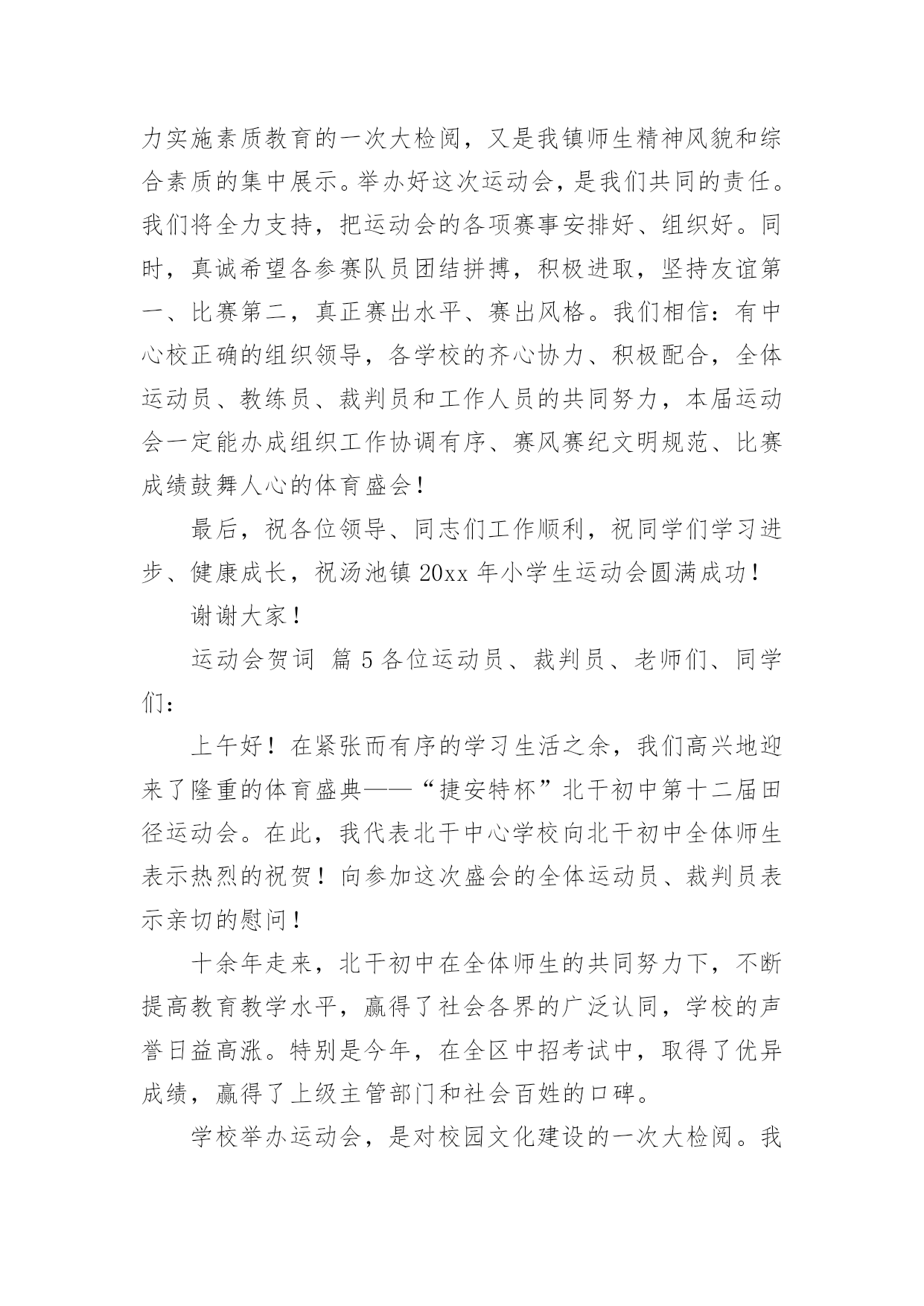 力实施素质教育的一次大检阅，又是我镇师生精神风貌和综合素质的集中展示。举办好这次运动会，是我们共同的责任。我们将全力支持，把运动会的各项赛事安排好、组织好。同时，真诚希望各参赛队员团结拼搏，积极进取，坚持友谊第一、比赛第二，真正赛出水平、赛出风格。我们相信：有中心校正确的组织领导，各学校的齐心协力、积极配合，全体运动员、教练员、裁判员和工作人员的共同努力，本届运动会一定能办成组织工作协调有序、赛风赛纪文明规范、比赛成绩鼓舞人心的体育盛会！

最后，祝各位领导、同志们工作顺利，祝同学们学习进步、健康成长，祝汤池镇 20xx 年小学生运动会圆满成功！

谢谢大家！

运动会贺词 篇 5 各位运动员、裁判员、老师们、同学们：

上午好！在紧张而有序的学习生活之余，我们高兴地迎来了隆重的体育盛典——“捷安特杯”北干初中第十二届田径运动会。在此，我代表北干中心学校向北干初中全体师生表示热烈的祝贺！向参加这次盛会的全体运动员、裁判员表示亲切的慰问！

十余年走来，北干初中在全体师生的共同努力下，不断提高教育教学水平，赢得了社会各界的广泛认同，学校的声誉日益高涨。特别是今年，在全区中招考试中，取得了优异成绩，赢得了上级主管部门和社会百姓的口碑。

学校举办运动会，是对校园文化建设的一次大检阅。我